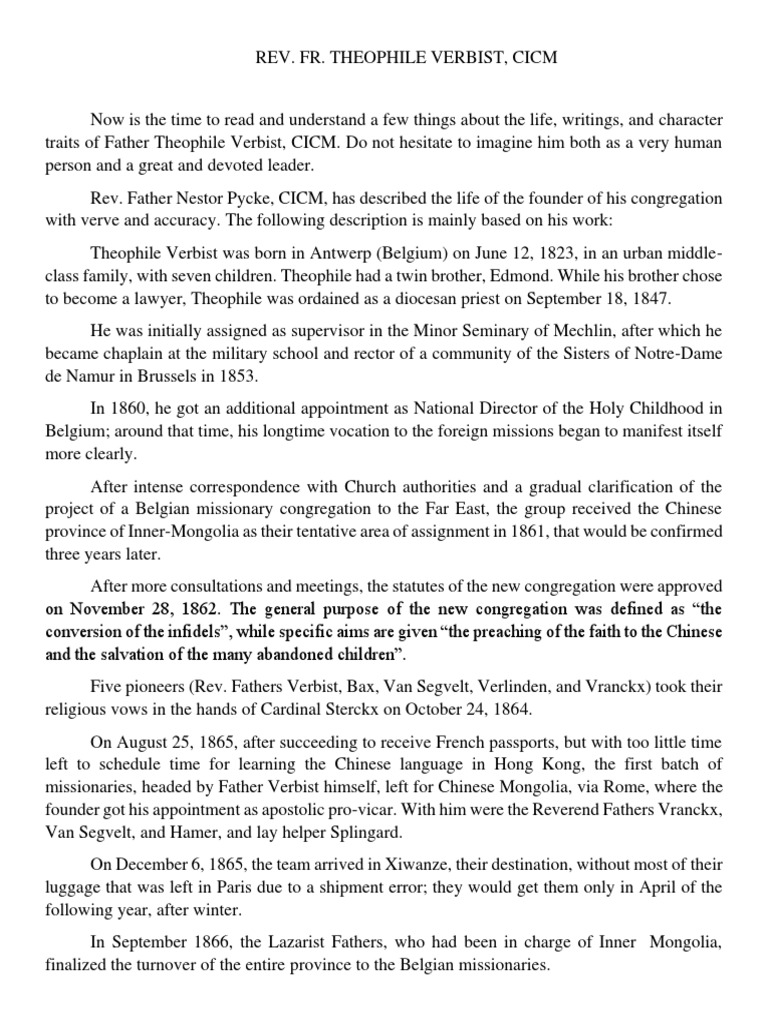 REV. FR. THEOPHILE VERBIST, CICM

Now is the time to read and understand a few things about the life, writings, and character traits of Father Theophile Verbist, CICM. Do not hesitate to imagine him both as a very human person and a great and devoted leader.

Rev. Father Nestor Pycke, CICM, has described the life of the founder of his congregation with verve and accuracy. The following description is mainly based on his work:

Theophile Verbist was born in Antwerp (Belgium) on June 12, 1823, in an urban middle-class family, with seven children. Theophile had a twin brother, Edmond. While his brother chose to become a lawyer, Theophile was ordained as a diocesan priest on September 18, 1847.

He was initially assigned as supervisor in the Minor Seminary of Mechlin, after which he became chaplain at the military school and rector of a community of the Sisters of Notre-Dame de Namur in Brussels in 1853.

In 1860, he got an additional appointment as National Director of the Holy Childhood in Belgium; around that time, his longtime vocation to the foreign missions began to manifest itself more clearly.

After intense correspondence with Church authorities and a gradual clarification of the project of a Belgian missionary congregation to the Far East, the group received the Chinese province of Inner-Mongolia as their tentative area of assignment in 1861, that would be confirmed three years later.

After more consultations and meetings, the statutes of the new congregation were approved on November 28, 1862. The general purpose of the new congregation was defined as "the conversion of the infidels", while specific aims are given "the preaching of the faith to the Chinese and the salvation of the many abandoned children".

Five pioneers (Rev. Fathers Verbist, Bax, Van Segvelt, Verlinden, and Vranckx) took their religious vows in the hands of Cardinal Sterckx on October 24, 1864.

On August 25, 1865, after succeeding to receive French passports, but with too little time left to schedule time for learning the Chinese language in Hong Kong, the first batch of missionaries, headed by Father Verbist himself, left for Chinese Mongolia, via Rome, where the founder got his appointment as apostolic pro-vicar. With him were the Reverend Fathers Vranckx, Van Segvelt, and Hamer, and lay helper Splingard.

On December 6, 1865, the team arrived in Xiwanze, their destination, without most of their luggage that was left in Paris due to a shipment error; they would get them only in April of the following year, after winter.

In September 1866, the Lazarist Fathers, who had been in charge of Inner Mongolia, finalized the turnover of the entire province to the Belgian missionaries.